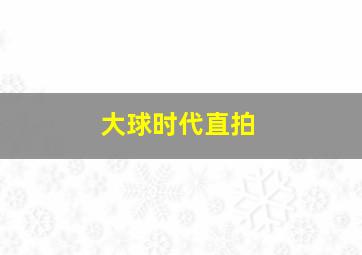 大球时代直拍